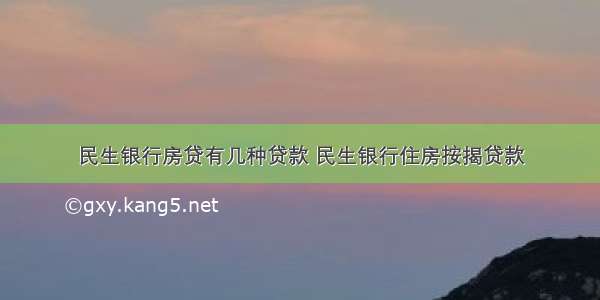 民生银行房贷有几种贷款 民生银行住房按揭贷款

©gxy.kang5.net